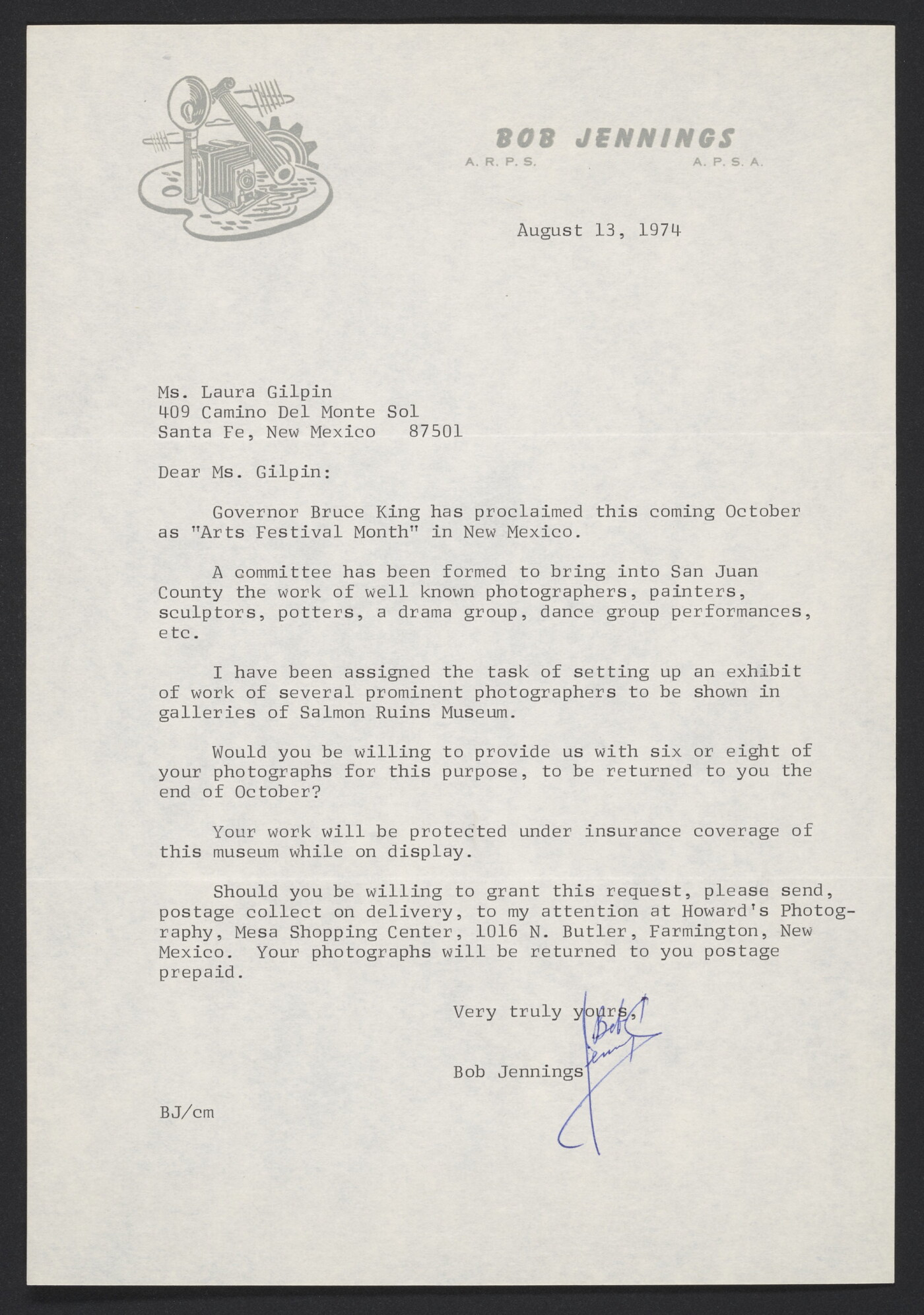 BOB JENNINGS
A. R. P. S. A. P. S. A.

August 13, 1974

Ms. Laura Gilpin
409 Camino Del Monte Sol
Santa Fe, New Mexico 87501

Dear Ms. Gilpin:

Governor Bruce King has proclaimed this coming October as "Arts Festival Month" in New Mexico.

A committee has been formed to bring into San Juan County the work of well known photographers, painters, sculptors, potters, a drama group, dance group performances, etc.

I have been assigned the task of setting up an exhibit of work of several prominent photographers to be shown in galleries of Salmon Ruins Museum.

Would you be willing to provide us with six or eight of your photographs for this purpose, to be returned to you the end of October?

Your work will be protected under insurance coverage of this museum while on display.

Should you be willing to grant this request, please send, postage collect on delivery, to my attention at Howard's Photography, Mesa Shopping Center, 1016 N. Butler, Farmington, New Mexico. Your photographs will be returned to you postage prepaid.

Very truly yours,

Bob Jennings

Bob Jennings

BJ/cm